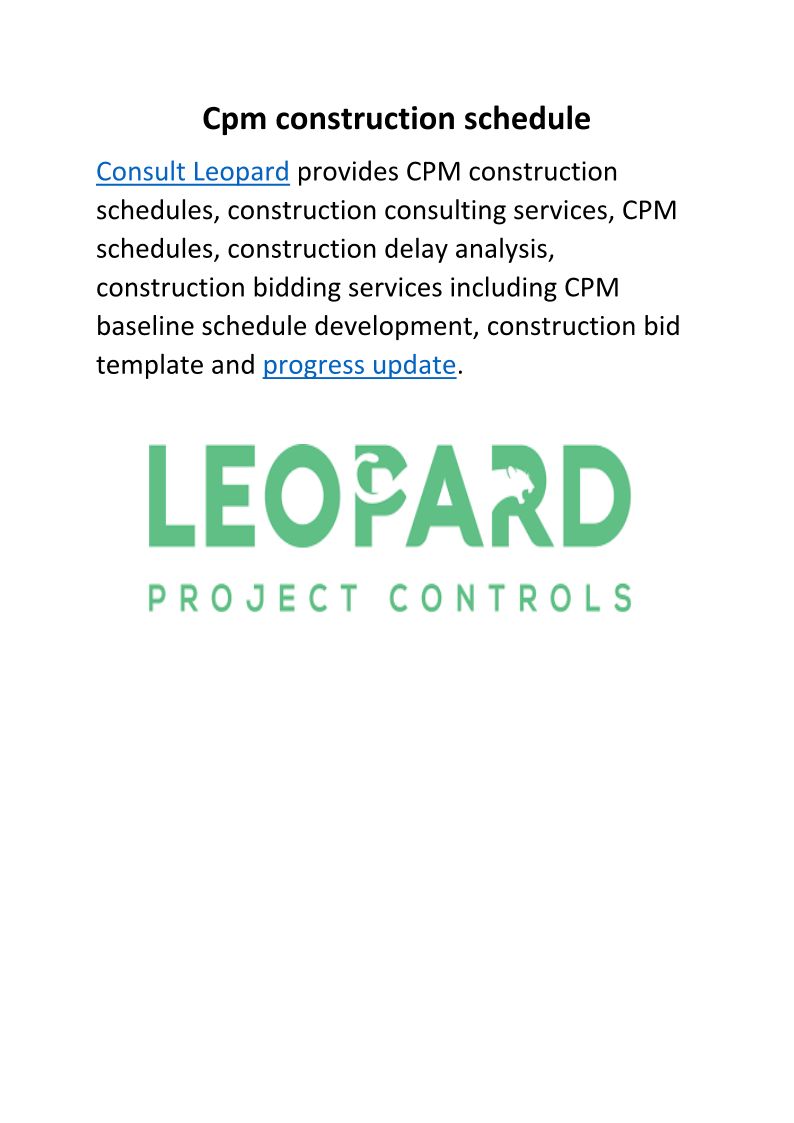 Cpm construction schedule

Consult Leopard provides CPM construction schedules, construction consulting services, CPM schedules, construction delay analysis, construction bidding services including CPM baseline schedule development, construction bid template and progress update.

LEOPARD
PROJECT CONTROLS